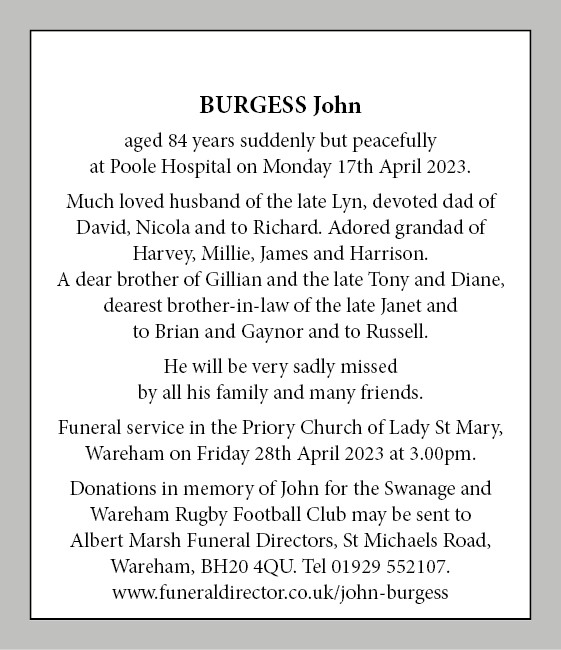 BURGESS John

aged 84 years suddenly but peacefully at Poole Hospital on Monday 17th April 2023.

Much loved husband of the late Lyn, devoted dad of David, Nicola and to Richard. Adored grandad of Harvey, Millie, James and Harrison. A dear brother of Gillian and the late Tony and Diane, dearest brother-in-law of the late Janet and to Brian and Gaynor and to Russell.

He will be very sadly missed by all his family and many friends.

Funeral service in the Priory Church of Lady St Mary, Wareham on Friday 28th April 2023 at 3.00pm.

Donations in memory of John for the Swanage and Wareham Rugby Football Club may be sent to Albert Marsh Funeral Directors, St Michaels Road, Wareham, BH20 4QU. Tel 01929 552107. www.funeraldirector.co.uk/john-burgess